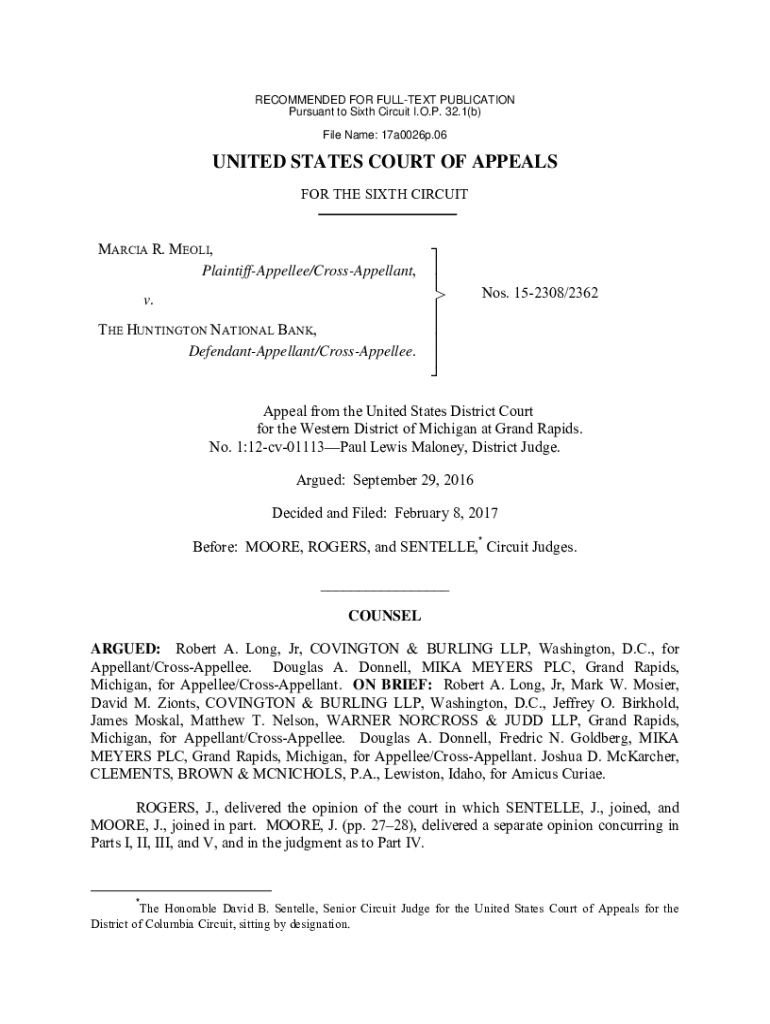 RECOMMENDED FOR FULL-TEXT PUBLICATION
Pursuant to Sixth Circuit I.O.P. 32.1(b)

File Name: 17a0026p.06

UNITED STATES COURT OF APPEALS

FOR THE SIXTH CIRCUIT

MARCIA R. MEOLI,
Plaintiff-Appellee/Cross-Appellant,

v.

THE HUNTINGTON NATIONAL BANK,
Defendant-Appellant/Cross-Appellee.

Nos. 15-2308/2362

Appeal from the United States District Court for the Western District of Michigan at Grand Rapids.
No. 1:12-cv-01113—Paul Lewis Maloney, District Judge.

Argued: September 29, 2016

Decided and Filed: February 8, 2017

Before: MOORE, ROGERS, and SENTELLE,* Circuit Judges.

COUNSEL

ARGUED: Robert A. Long, Jr, COVINGTON & BURLING LLP, Washington, D.C., for Appellant/Cross-Appellee. Douglas A. Donnell, MIKA MEYERS PLC, Grand Rapids, Michigan, for Appellee/Cross-Appellant. ON BRIEF: Robert A. Long, Jr, Mark W. Mosier, David M. Zionts, COVINGTON & BURLING LLP, Washington, D.C., Jeffrey O. Birkhold, James Moskal, Matthew T. Nelson, WARNER NORCROSS & JUDD LLP, Grand Rapids, Michigan, for Appellant/Cross-Appellee. Douglas A. Donnell, Fredric N. Goldberg, MIKA MEYERS PLC, Grand Rapids, Michigan, for Appellee/Cross-Appellant. Joshua D. McKarcher, CLEMENTS, BROWN & MCNICHOLS, P.A., Lewiston, Idaho, for Amicus Curiae.

ROGERS, J., delivered the opinion of the court in which SENTELLE, J., joined, and MOORE, J., joined in part. MOORE, J. (pp. 27–28), delivered a separate opinion concurring in Parts I, II, III, and V, and in the judgment as to Part IV.

*The Honorable David B. Sentelle, Senior Circuit Judge for the United States Court of Appeals for the District of Columbia Circuit, sitting by designation.